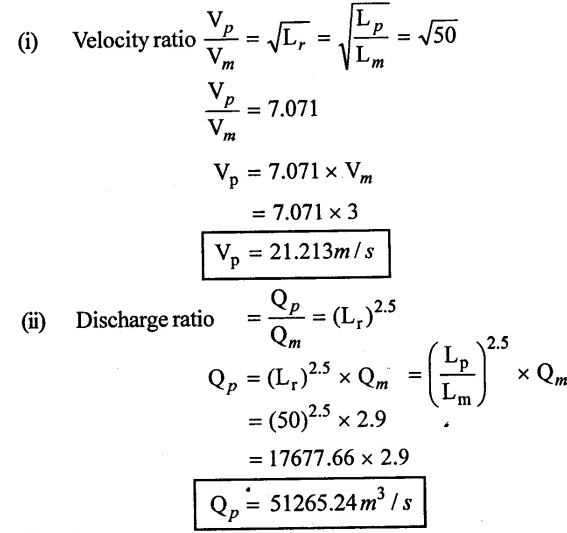 (i) Velocity ratio $\frac{V_p}{V_m} = \sqrt{L_r} = \sqrt{\frac{L_p}{L_m}} = \sqrt{50}$

$\frac{V_p}{V_m} = 7.071$

$V_p = 7.071 \times V_m$

$= 7.071 \times 3$

$V_p = 21.213 m/s$

(ii) Discharge ratio $= \frac{Q_p}{Q_m} = (L_r)^{2.5}$

$Q_p = (L_r)^{2.5} \times Q_m = \left(\frac{L_p}{L_m}\right)^{2.5} \times Q_m$

$= (50)^{2.5} \times 2.9$

$= 17677.66 \times 2.9$

$Q_p = 51265.24 m^3/s$